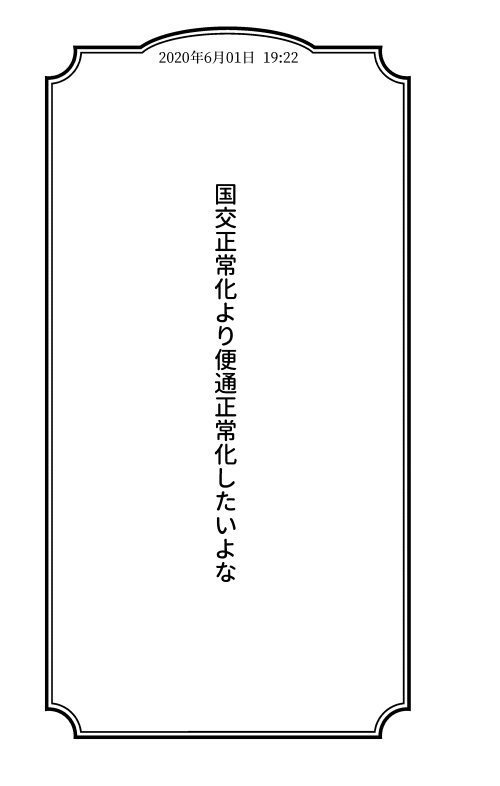 2020年6月01日 19:22

国交正常化より便通正常化したいよな